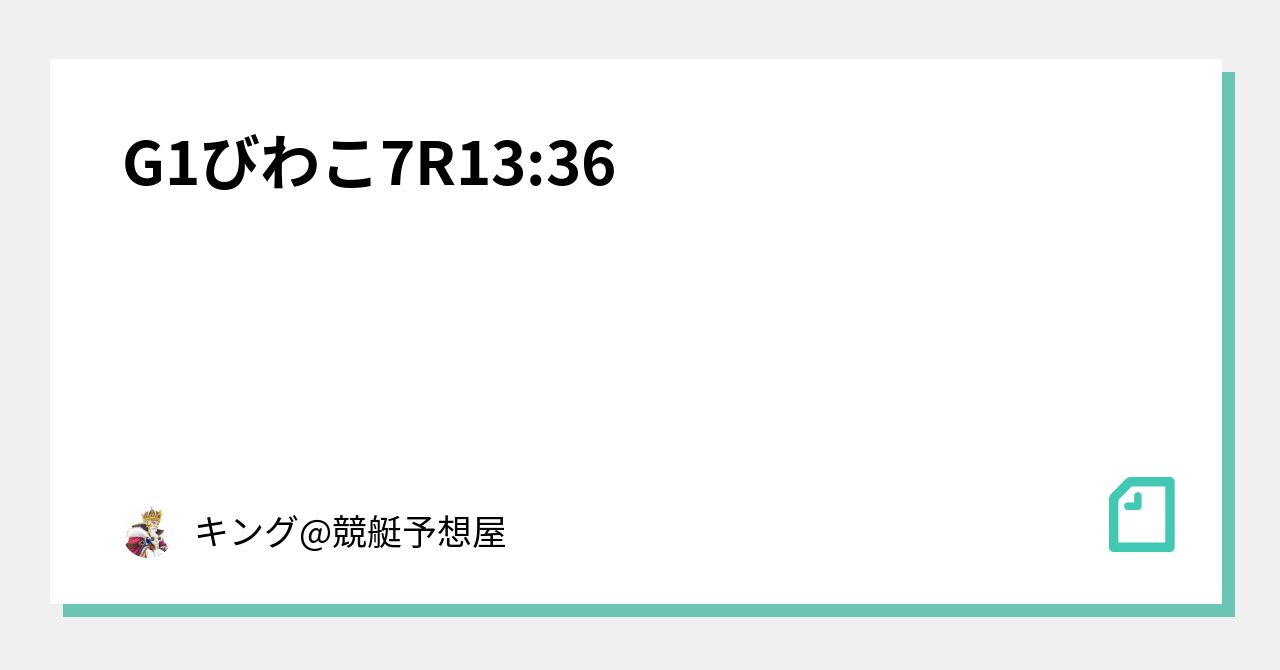 G1びわこ7R13:36

キング@競艇予想屋